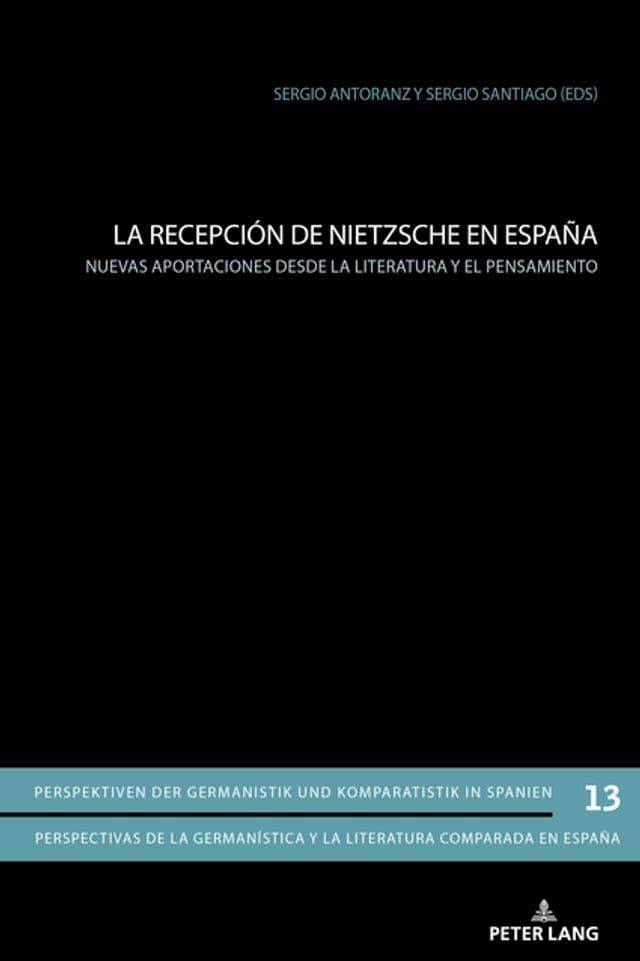 SERGIO ANTORANZ Y SERGIO SANTIAGO (EDS)

LA RECEPCIÓN DE NIETZSCHE EN ESPAÑA

NUEVAS APORTACIONES DESDE LA LITERATURA Y EL PENSAMIENTO

PERSPEKTIVEN DER GERMANISTIK UND KOMPARATISTIK IN SPANIEN

13

PERSPECTIVAS DE LA GERMANÍSTICA Y LA LITERATURA COMPARADA EN ESPAÑA

PETER LANG